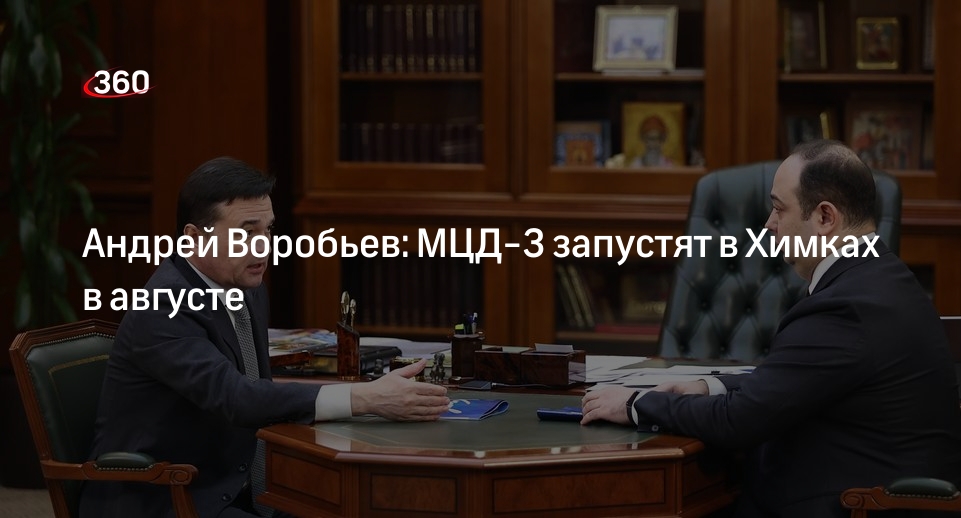 360

Андрей Воробьев: МЦД-3 запустят в Химках в августе